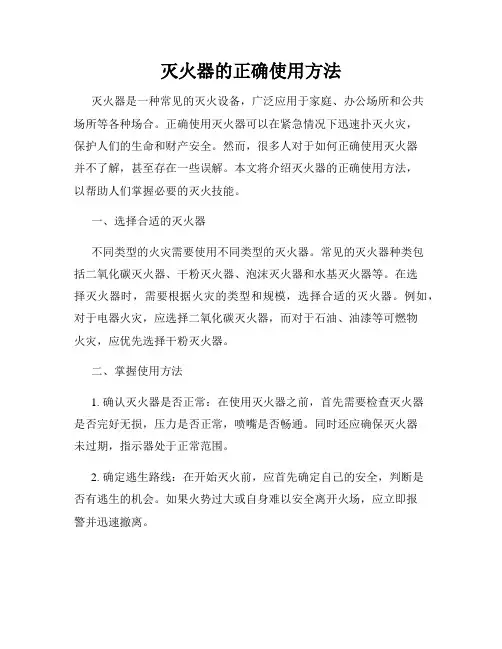 灭火器的正确使用方法

灭火器是一种常见的灭火设备，广泛应用于家庭、办公场所和公共场所等各种场合。正确使用灭火器可以在紧急情况下迅速扑灭火灾，保护人们的生命和财产安全。然而，很多人对于如何正确使用灭火器并不了解，甚至存在一些误解。本文将介绍灭火器的正确使用方法，以帮助人们掌握必要的灭火技能。

一、选择合适的灭火器

不同类型的火灾需要使用不同类型的灭火器。常见的灭火器种类包括二氧化碳灭火器、干粉灭火器、泡沫灭火器和水基灭火器等。在选择灭火器时，需要根据火灾的类型和规模，选择合适的灭火器。例如，对于电器火灾，应选择二氧化碳灭火器，而对于石油、油漆等可燃物火灾，应优先选择干粉灭火器。

二、掌握使用方法

1. 确认灭火器是否正常：在使用灭火器之前，首先需要检查灭火器是否完好无损，压力是否正常，喷嘴是否畅通。同时还应确保灭火器未过期，指示器处于正常范围。

2. 确定逃生路线：在开始灭火前，应首先确定自己的安全，判断是否有逃生的机会。如果火势过大或自身难以安全离开火场，应立即报警并迅速撤离。